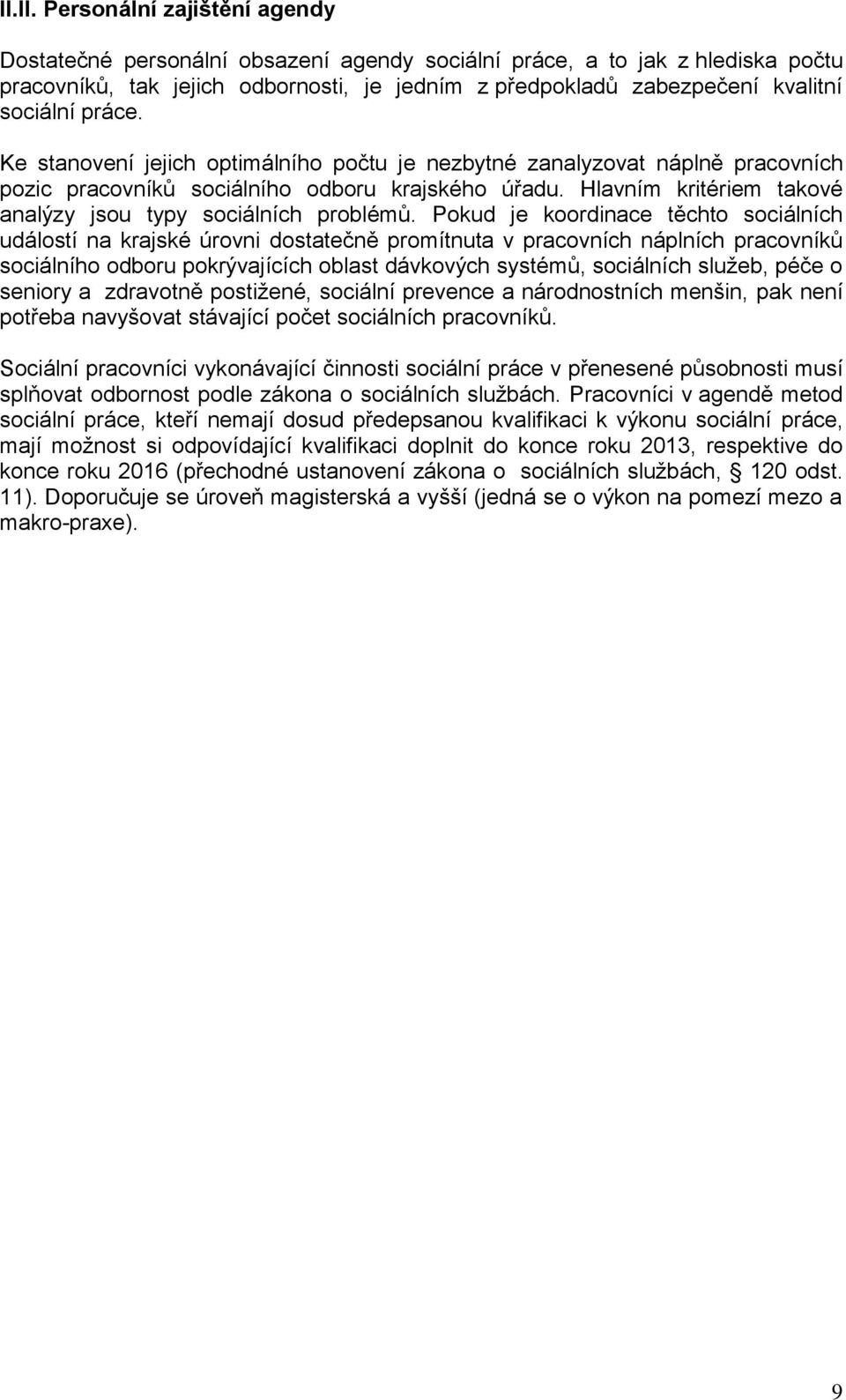 II.II. Personální zajištění agendy

Dostatečné personální obsazení agendy sociální práce, a to jak z hlediska počtu pracovníků, tak jejich odbornosti, je jedním z předpokladů zabezpečení kvalitní sociální práce.

Ke stanovení jejich optimálního počtu je nezbytné zanalyzovat náplně pracovních pozic pracovníků sociálního odboru krajského úřadu. Hlavním kritériem takové analýzy jsou typy sociálních problémů. Pokud je koordinace těchto sociálních událostí na krajské úrovni dostatečně promítnuta v pracovních náplních pracovníků sociálního odboru pokrývajících oblast dávkových systémů, sociálních služeb, péče o seniory a zdravotně postižené, sociální prevence a národnostních menšin, pak není potřeba navyšovat stávající počet sociálních pracovníků.

Sociální pracovníci vykonávající činnosti sociální práce v přenesené působnosti musí splňovat odbornost podle zákona o sociálních službách. Pracovníci v agendě metod sociální práce, kteří nemají dosud předepsanou kvalifikaci k výkonu sociální práce, mají možnost si odpovídající kvalifikaci doplnit do konce roku 2013, respektive do konce roku 2016 (přechodné ustanovení zákona o sociálních službách, 120 odst. 11). Doporučuje se úroveň magisterská a vyšší (jedná se o výkon na pomezí mezo a makro-praxe).

9